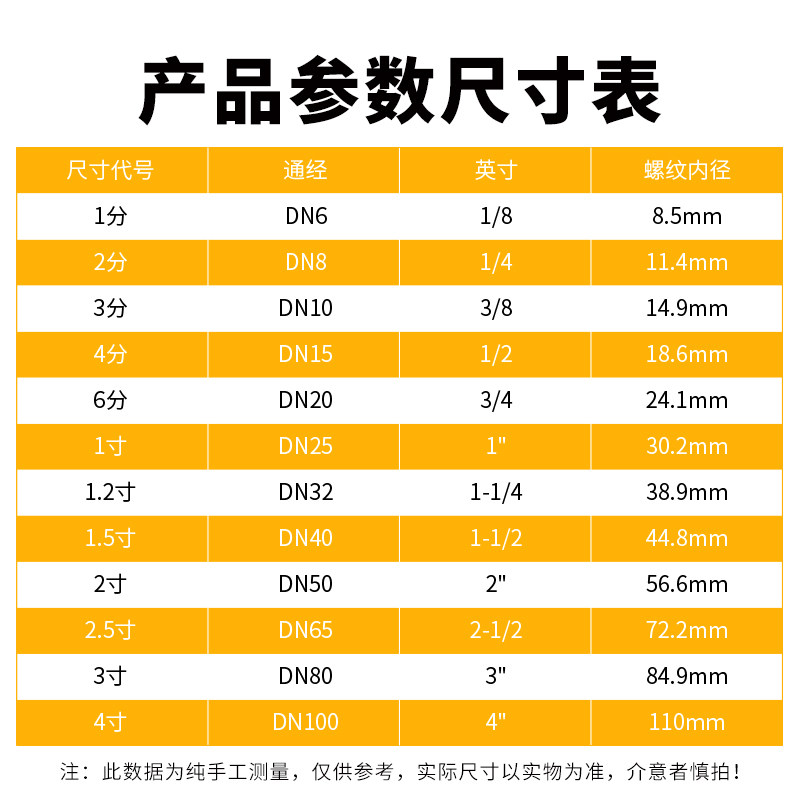 产品参数尺寸表

| 尺寸代号 | 通经 | 英寸 | 螺纹内径 |
|---|---|---|---|
| 1分 | DN6 | 1/8 | 8.5mm |
| 2分 | DN8 | 1/4 | 11.4mm |
| 3分 | DN10 | 3/8 | 14.9mm |
| 4分 | DN15 | 1/2 | 18.6mm |
| 6分 | DN20 | 3/4 | 24.1mm |
| 1寸 | DN25 | 1" | 30.2mm |
| 1.2寸 | DN32 | 1-1/4 | 38.9mm |
| 1.5寸 | DN40 | 1-1/2 | 44.8mm |
| 2寸 | DN50 | 2" | 56.6mm |
| 2.5寸 | DN65 | 2-1/2 | 72.2mm |
| 3寸 | DN80 | 3" | 84.9mm |
| 4寸 | DN100 | 4" | 110mm |

注：此数据为纯手工测量，仅供参考，实际尺寸以实物为准，介意者慎拍！